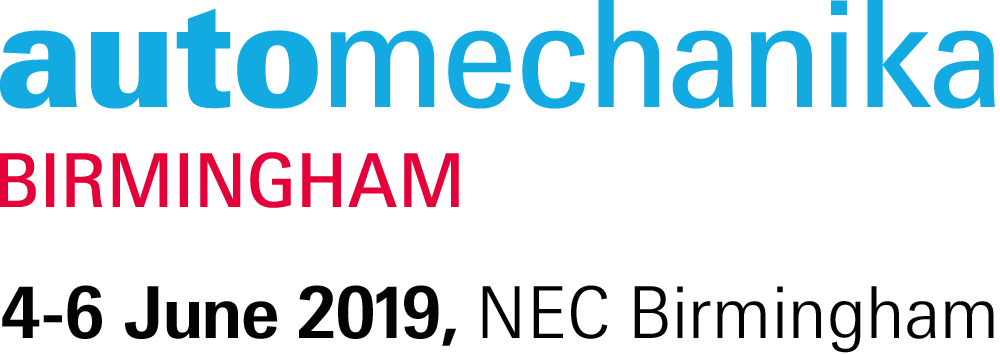 automechanika
BIRMINGHAM

4-6 June 2019, NEC Birmingham